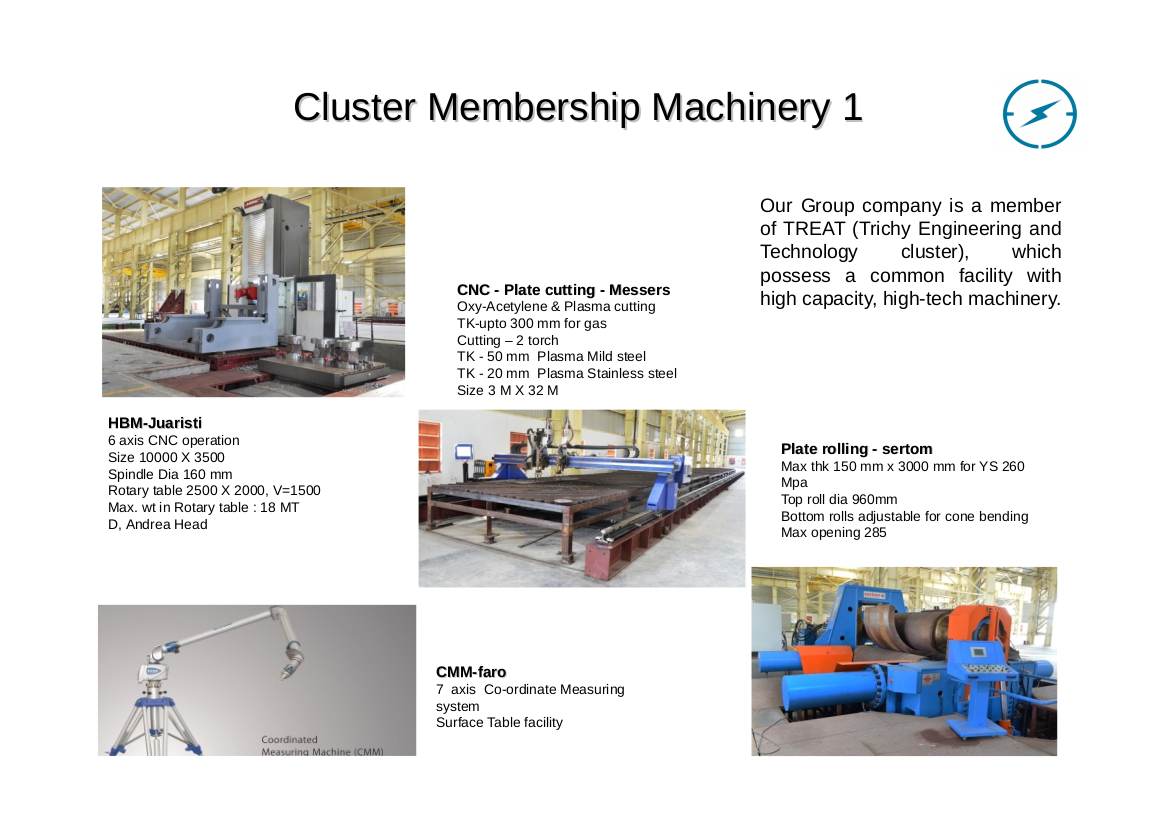 Cluster Membership Machinery 1

Our Group company is a member of TREAT (Trichy Engineering and Technology cluster), which possess a common facility with high capacity, high-tech machinery.

CNC - Plate cutting - Messers
Oxy-Acetylene & Plasma cutting
TK-upto 300 mm for gas
Cutting – 2 torch
TK - 50 mm Plasma Mild steel
TK - 20 mm Plasma Stainless steel
Size 3 M X 32 M

HBM-Juaristi
6 axis CNC operation
Size 10000 X 3500
Spindle Dia 160 mm
Rotary table 2500 X 2000, V=1500
Max. wt in Rotary table : 18 MT
D, Andrea Head

Plate rolling - sertom
Max thk 150 mm x 3000 mm for YS 260 Mpa
Top roll dia 960mm
Bottom rolls adjustable for cone bending
Max opening 285

Coordinated
Measuring Machine (CMM)

CMM-faro
7 axis Co-ordinate Measuring system
Surface Table facility